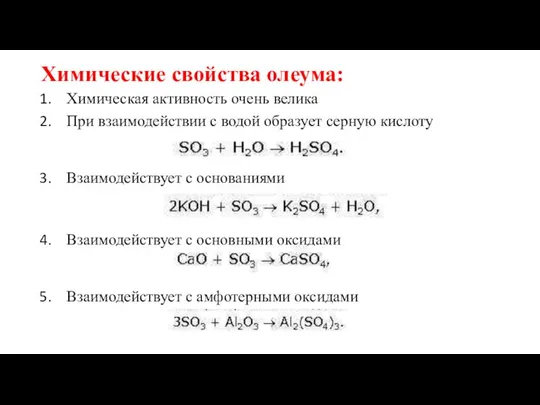 Химические свойства олеума:

1. Химическая активность очень велика

2. При взаимодействии с водой образует серную кислоту

$SO_3 + H_2O \rightarrow H_2SO_4.$

3. Взаимодействует с основаниями

$2KOH + SO_3 \rightarrow K_2SO_4 + H_2O,$

4. Взаимодействует с основными оксидами

$CaO + SO_3 \rightarrow CaSO_4,$

5. Взаимодействует с амфотерными оксидами

$3SO_3 + Al_2O_3 \rightarrow Al_2(SO_4)_3.$